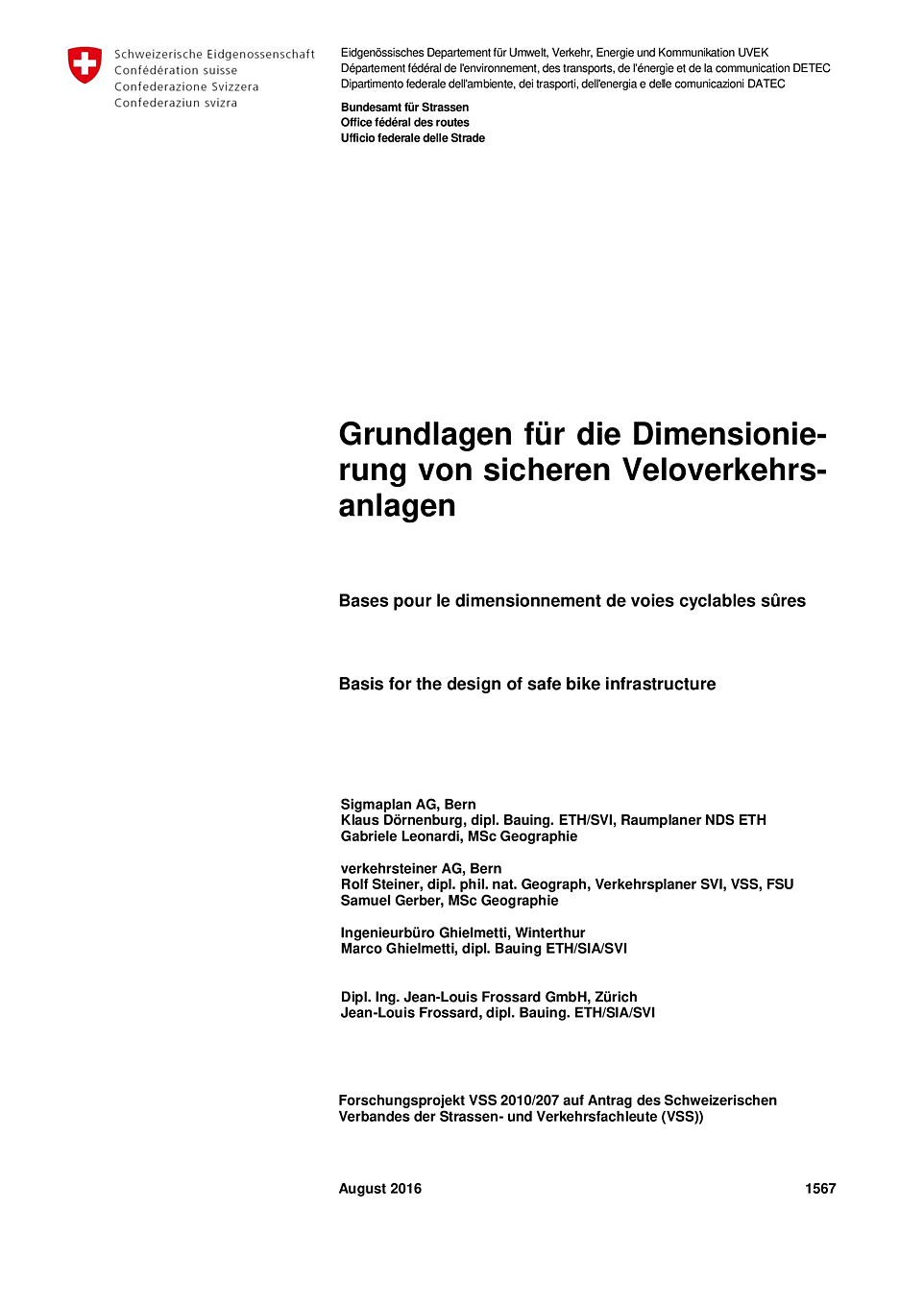 Schweizerische Eidgenossenschaft
Confédération suisse
Confederazione Svizzera
Confederaziun svizra

Eidgenössisches Departement für Umwelt, Verkehr, Energie und Kommunikation UVEK
Département fédéral de l'environnement, des transports, de l'énergie et de la communication DETEC
Dipartimento federale dell'ambiente, dei trasporti, dell'energia e delle comunicazioni DATEC

Bundesamt für Strassen
Office fédéral des routes
Ufficio federale delle Strade

Grundlagen für die Dimensionierung von sicheren Veloverkehrsanlagen

Bases pour le dimensionnement de voies cyclables sûres

Basis for the design of safe bike infrastructure

Sigmaplan AG, Bern
Klaus Dörnenburg, dipl. Bauing. ETH/SVI, Raumplaner NDS ETH
Gabriele Leonardi, MSc Geographie

verkehrsteiner AG, Bern
Rolf Steiner, dipl. phil. nat. Geograph, Verkehrsplaner SVI, VSS, FSU
Samuel Gerber, MSc Geographie

Ingenieurbüro Ghielmetti, Winterthur
Marco Ghielmetti, dipl. Bauing ETH/SIA/SVI

Dipl. Ing. Jean-Louis Frossard GmbH, Zürich
Jean-Louis Frossard, dipl. Bauing. ETH/SIA/SVI

Forschungsprojekt VSS 2010/207 auf Antrag des Schweizerischen Verbandes der Strassen- und Verkehrsfachleute (VSS))

August 2016

1567